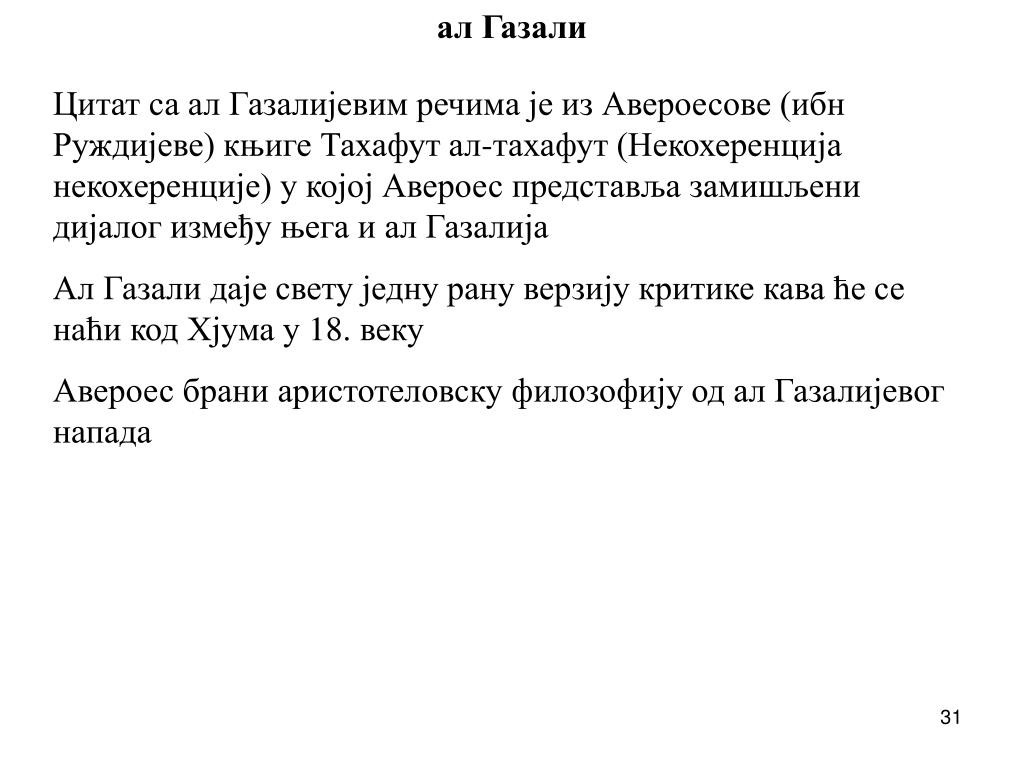 ал Газали

Цитат са ал Газалијевим речима је из Авероесове (ибн Руждијеве) књиге Тахафут ал-тахафут (Некохеренција некохеренције) у којој Авероес представља замишљени дијалог између њега и ал Газалија

Ал Газали даје свету једну рану верзију критике кава ће се наћи код Хјума у 18. веку

Авероес брани аристотеловску филозофију од ал Газалијевог напада

31